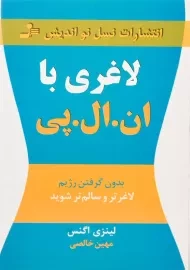 انتشارات نسل نو اندیش

لاغری با
ان.ال.پی

بدون گرفتن رژیم
لاغرتر و سالم‌تر شوید

لینزی اگنس
مهین خالصی